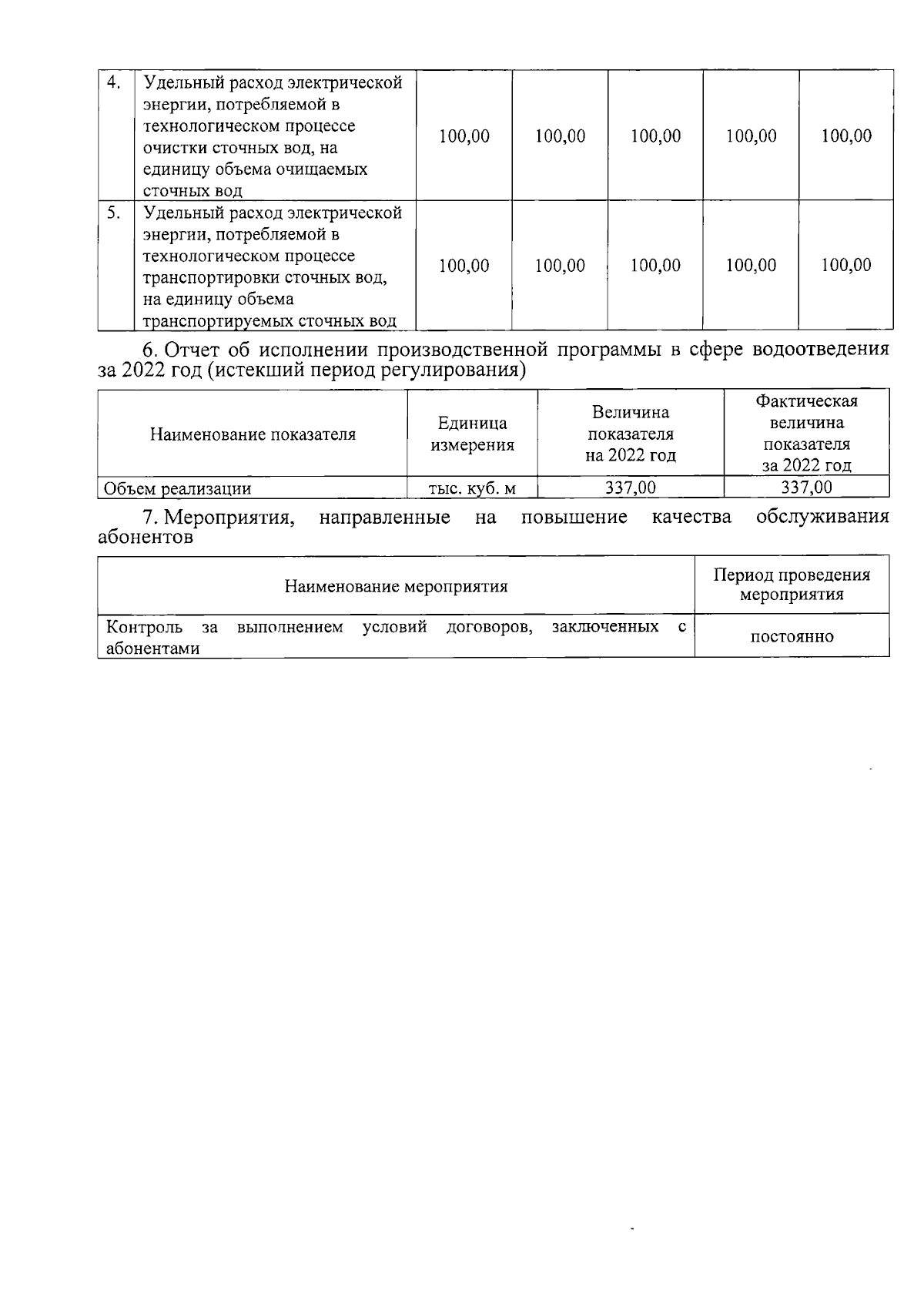 | 4. | Удельный расход электрической энергии, потребляемой в технологическом процессе очистки сточных вод, на единицу объема очищаемых сточных вод | 100,00 | 100,00 | 100,00 | 100,00 | 100,00 |
|---|---|---|---|---|---|---|
| 5. | Удельный расход электрической энергии, потребляемой в технологическом процессе транспортировки сточных вод, на единицу объема транспортируемых сточных вод | 100,00 | 100,00 | 100,00 | 100,00 | 100,00 |

6. Отчет об исполнении производственной программы в сфере водоотведения за 2022 год (истекший период регулирования)

| Наименование показателя | Единица измерения | Величина показателя на 2022 год | Фактическая величина показателя за 2022 год |
|---|---|---|---|
| Объем реализации | тыс. куб. м | 337,00 | 337,00 |

7. Мероприятия, направленные на повышение качества обслуживания абонентов

| Наименование мероприятия | Период проведения мероприятия |
|---|---|
| Контроль за выполнением условий договоров, заключенных с абонентами | постоянно |